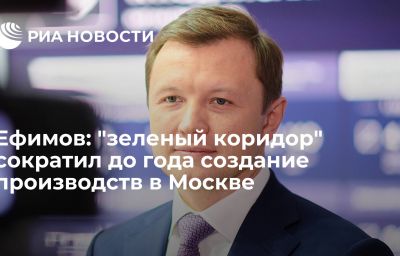 РИА НОВОСТИ

Ефимов: "зеленый коридор" сократил до года создание производств в Москве